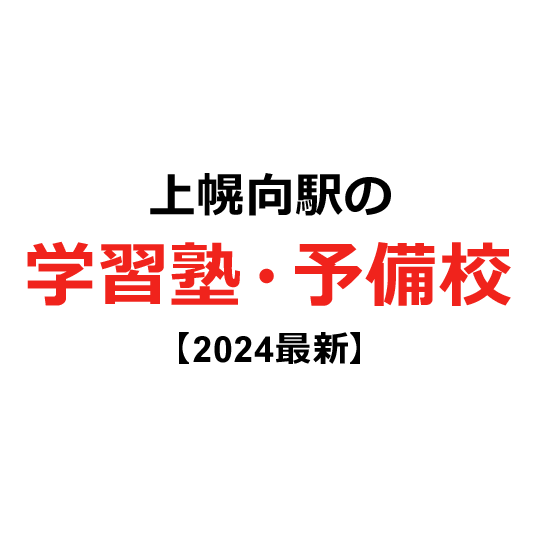 上幌向駅の
学習塾・予備校
【2024最新】